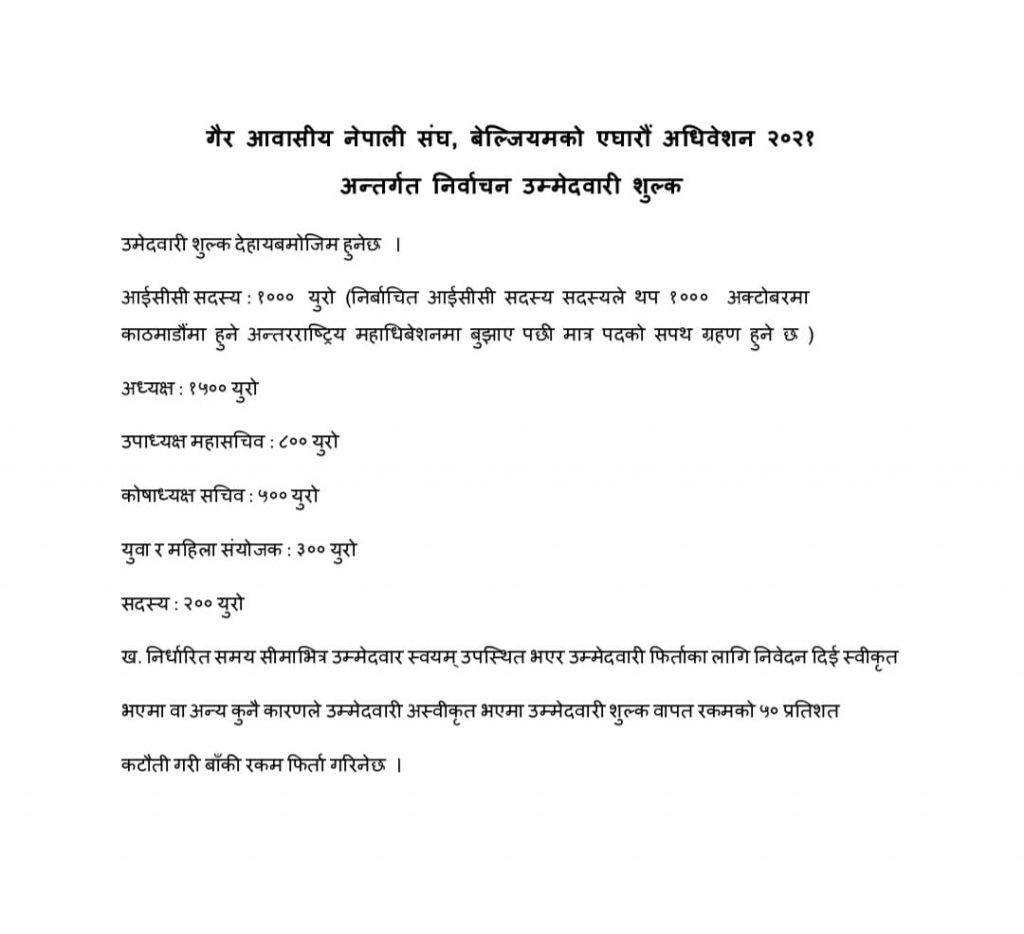 गैर आवासीय नेपाली संघ, बेल्जियमको एघारौं अधिवेशन २०२१
अन्तर्गत निर्वाचन उम्मेदवारी शुल्क

उमेदवारी शुल्क देहायबमोजिम हुनेछ ।

आईसीसी सदस्य : १०००  युरो (निर्बाचित आईसीसी सदस्य सदस्यले थप १०००  अक्टोबरमा काठमाडौंमा हुने अन्तरराष्ट्रिय महाधिबेशनमा बुझाए पछी मात्र पदको सपथ ग्रहण हुने छ )

अध्यक्ष : १५०० युरो

उपाध्यक्ष महासचिव : ८०० युरो

कोषाध्यक्ष सचिव : ५०० युरो

युवा र महिला संयोजक : ३०० युरो

सदस्य : २०० युरो

ख. निर्धारित समय सीमाभित्र उम्मेदवार स्वयम् उपस्थित भएर उम्मेदवारी फिर्ताका लागि निवेदन दिई स्वीकृत भएमा वा अन्य कुनै कारणले उम्मेदवारी अस्वीकृत भएमा उम्मेदवारी शुल्क वापत रकमको ५० प्रतिशत कटौती गरी बाँकी रकम फिर्ता गरिनेछ ।